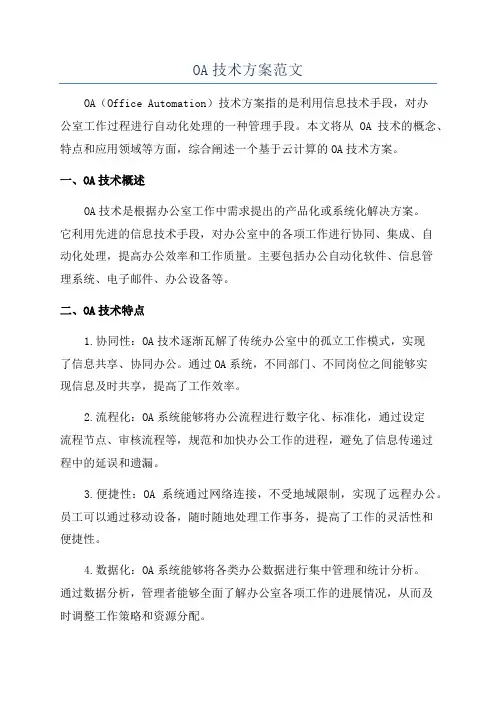 OA 技术方案范文

OA（Office Automation）技术方案指的是利用信息技术手段，对办公室工作过程进行自动化处理的一种管理手段。本文将从 OA 技术的概念、特点和应用领域等方面，综合阐述一个基于云计算的 OA 技术方案。

一、OA 技术概述

OA 技术是根据办公室工作中需求提出的产品化或系统化解决方案。它利用先进的信息技术手段，对办公室中的各项工作进行协同、集成、自动化处理，提高办公效率和工作质量。主要包括办公自动化软件、信息管理系统、电子邮件、办公设备等。

二、OA 技术特点

1.协同性：OA 技术逐渐瓦解了传统办公室中的孤立工作模式，实现了信息共享、协同办公。通过 OA 系统，不同部门、不同岗位之间能够实现信息及时共享，提高了工作效率。

2.流程化：OA 系统能够将办公流程进行数字化、标准化，通过设定流程节点、审核流程等，规范和加快办公工作的进程，避免了信息传递过程中的延误和遗漏。

3.便捷性：OA 系统通过网络连接，不受地域限制，实现了远程办公。员工可以通过移动设备，随时随地处理工作事务，提高了工作的灵活性和便捷性。

4.数据化：OA 系统能够将各类办公数据进行集中管理和统计分析。通过数据分析，管理者能够全面了解办公室各项工作的进展情况，从而及时调整工作策略和资源分配。